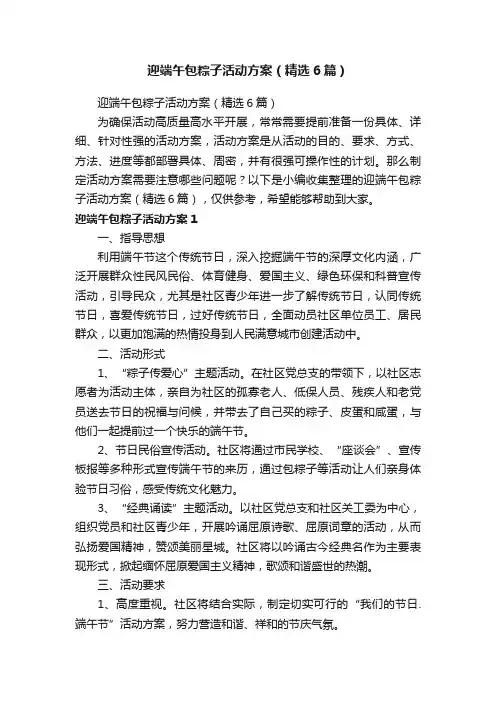 迎端午包粽子活动方案（精选6篇）

迎端午包粽子活动方案（精选6篇）

为确保活动高质量高水平开展，常常需要提前准备一份具体、详细、针对性强的活动方案，活动方案是从活动的目的、要求、方式、方法、进度等都部署具体、周密，并有很强可操作性的计划。那么制定活动方案需要注意哪些问题呢？以下是小编收集整理的迎端午包粽子活动方案（精选6篇），仅供参考，希望能够帮助到大家。

迎端午包粽子活动方案1

一、指导思想

利用端午节这个传统节日，深入挖掘端午节的深厚文化内涵，广泛开展群众性民风民俗、体育健身、爱国主义、绿色环保和科普宣传活动，引导民众，尤其是社区青少年进一步了解传统节日，认同传统节日，喜爱传统节日，过好传统节日，全面动员社区单位员工、居民群众，以更加饱满的热情投身到人民满意城市创建活动中。

二、活动形式

1、“粽子传爱心”主题活动。在社区党总支的带领下，以社区志愿者为活动主体，亲自为社区的孤寡老人、低保人员、残疾人和老党员送去节日的祝福与问候，并带去了自己买的粽子、皮蛋和咸蛋，与他们一起提前过一个快乐的端午节。

2、节日民俗宣传活动。社区将通过市民学校、“座谈会”、宣传板报等多种形式宣传端午节的来历，通过包粽子等活动让人们亲身体验节日习俗，感受传统文化魅力。

3、“经典诵读”主题活动。以社区党总支和社区关工委为中心，组织党员和社区青少年，开展吟诵屈原诗歌、屈原词章的活动，从而弘扬爱国精神，赞颂美丽星城。社区将以吟诵古今经典名作为主要表现形式，掀起缅怀屈原爱国主义精神，歌颂和谐盛世的热潮。

三、活动要求

1、高度重视。社区将结合实际，制定切实可行的“我们的节日.端午节”活动方案，努力营造和谐、祥和的节庆气氛。